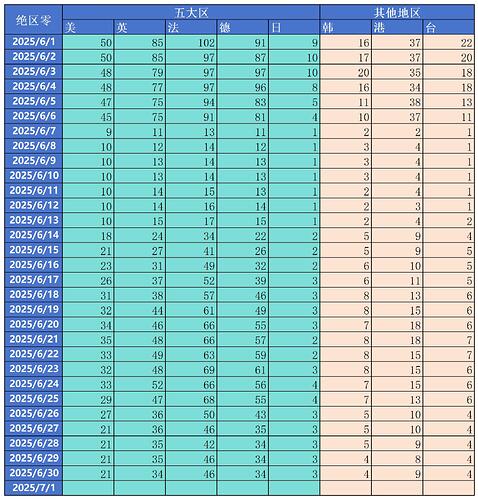 | 绝区零 | 五大区 | | | | | 其他地区 | | |
|---|---|---|---|---|---|---|---|---|
| | 美 | 英 | 法 | 德 | 日 | 韩 | 港 | 台 |
| 2025/6/1 | 50 | 85 | 102 | 91 | 9 | 16 | 37 | 22 |
| 2025/6/2 | 50 | 85 | 97 | 87 | 10 | 17 | 37 | 20 |
| 2025/6/3 | 48 | 79 | 97 | 97 | 10 | 20 | 35 | 18 |
| 2025/6/4 | 48 | 77 | 97 | 96 | 8 | 16 | 34 | 18 |
| 2025/6/5 | 47 | 75 | 94 | 83 | 5 | 11 | 38 | 13 |
| 2025/6/6 | 45 | 75 | 91 | 81 | 4 | 10 | 37 | 11 |
| 2025/6/7 | 9 | 11 | 13 | 11 | 1 | 2 | 2 | 1 |
| 2025/6/8 | 10 | 12 | 14 | 12 | 1 | 3 | 4 | 1 |
| 2025/6/9 | 10 | 13 | 14 | 13 | 1 | 3 | 4 | 1 |
| 2025/6/10 | 10 | 13 | 14 | 13 | 1 | 3 | 4 | 1 |
| 2025/6/11 | 10 | 14 | 15 | 13 | 1 | 2 | 4 | 1 |
| 2025/6/12 | 10 | 14 | 16 | 14 | 1 | 2 | 3 | 1 |
| 2025/6/13 | 10 | 15 | 17 | 15 | 1 | 2 | 4 | 2 |
| 2025/6/14 | 18 | 24 | 34 | 22 | 2 | 5 | 9 | 4 |
| 2025/6/15 | 21 | 27 | 41 | 26 | 2 | 5 | 9 | 5 |
| 2025/6/16 | 23 | 31 | 49 | 32 | 2 | 6 | 10 | 5 |
| 2025/6/17 | 26 | 37 | 52 | 39 | 3 | 6 | 11 | 5 |
| 2025/6/18 | 31 | 38 | 57 | 46 | 3 | 8 | 13 | 6 |
| 2025/6/19 | 32 | 44 | 61 | 49 | 3 | 8 | 15 | 6 |
| 2025/6/20 | 34 | 46 | 66 | 55 | 3 | 7 | 18 | 6 |
| 2025/6/21 | 35 | 48 | 66 | 57 | 2 | 8 | 18 | 7 |
| 2025/6/22 | 33 | 49 | 63 | 59 | 2 | 8 | 15 | 7 |
| 2025/6/23 | 32 | 48 | 69 | 61 | 3 | 8 | 15 | 6 |
| 2025/6/24 | 33 | 52 | 66 | 56 | 4 | 7 | 15 | 6 |
| 2025/6/25 | 29 | 47 | 68 | 55 | 4 | 7 | 13 | 6 |
| 2025/6/26 | 27 | 36 | 50 | 43 | 3 | 5 | 10 | 4 |
| 2025/6/27 | 21 | 36 | 46 | 35 | 3 | 5 | 10 | 4 |
| 2025/6/28 | 21 | 35 | 42 | 34 | 3 | 5 | 9 | 4 |
| 2025/6/29 | 21 | 35 | 46 | 34 | 3 | 4 | 8 | 4 |
| 2025/6/30 | 21 | 34 | 46 | 34 | 3 | 4 | 9 | 4 |
| 2025/7/1 | | | | | | | | |